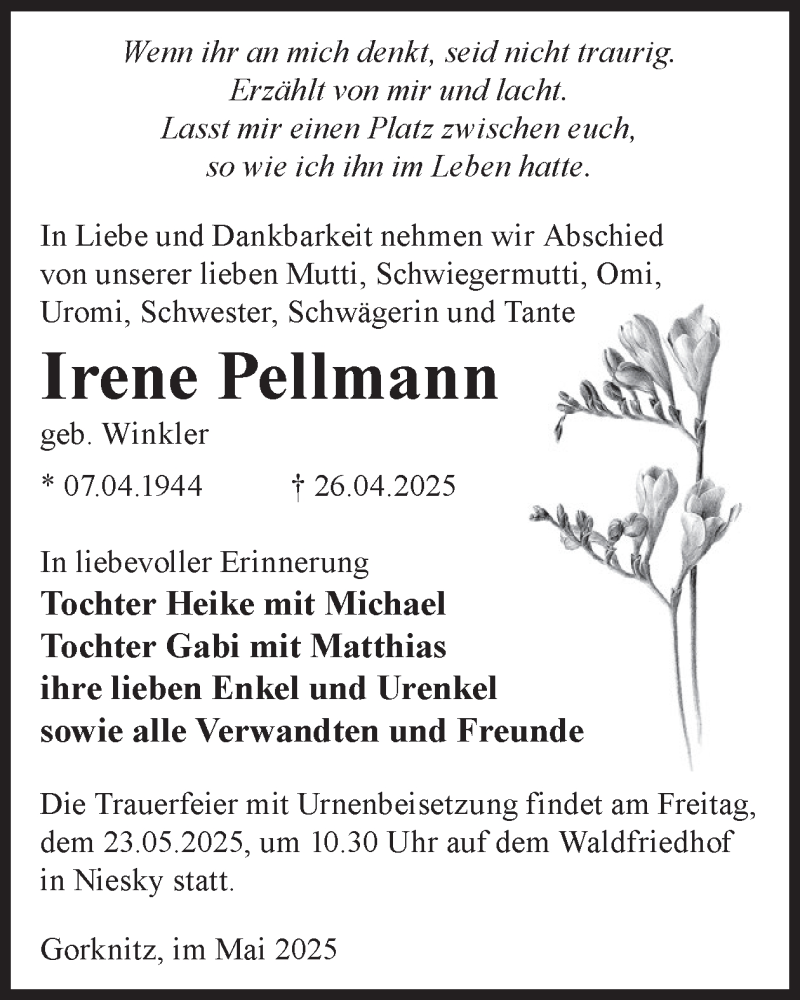 Wenn ihr an mich denkt, seid nicht traurig.
Erzählt von mir und lacht.
Lasst mir einen Platz zwischen euch,
so wie ich ihn im Leben hatte.

In Liebe und Dankbarkeit nehmen wir Abschied von unserer lieben Mutti, Schwiegermutti, Omi, Uromi, Schwester, Schwägerin und Tante

Irene Pellmann

geb. Winkler

* 07.04.1944 † 26.04.2025

In liebevoller Erinnerung
Tochter Heike mit Michael
Tochter Gabi mit Matthias
ihre lieben Enkel und Urenkel
sowie alle Verwandten und Freunde

Die Trauerfeier mit Urnenbeisetzung findet am Freitag, dem 23.05.2025, um 10.30 Uhr auf dem Waldfriedhof in Niesky statt.

Gorknitz, im Mai 2025